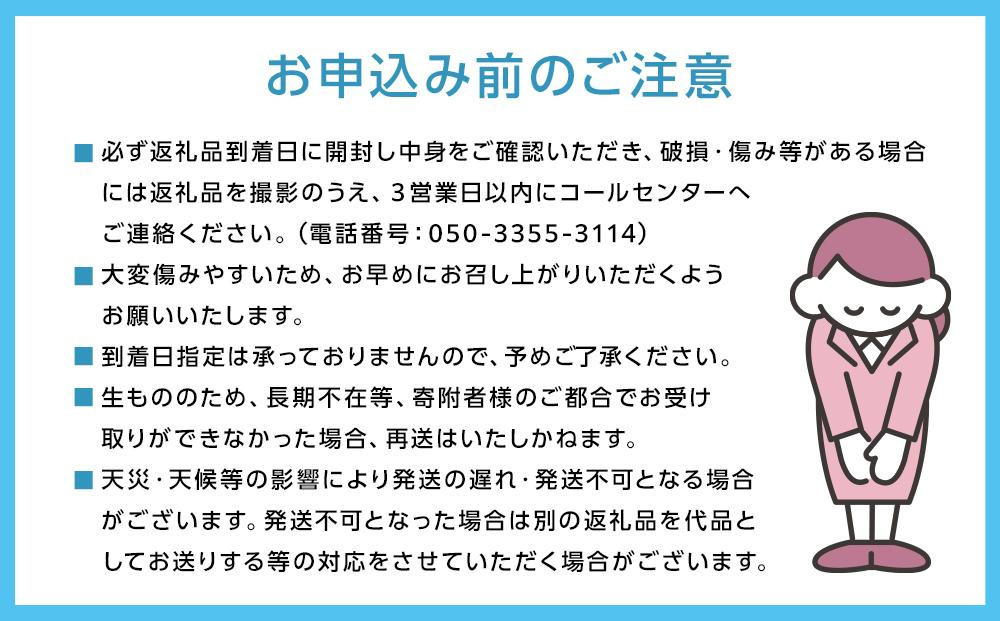 お申込み前のご注意

■ 必ず返礼品到着日に開封し中身をご確認いただき、破損・傷み等がある場合には返礼品を撮影のうえ、3営業日以内にコールセンターへご連絡ください。(電話番号:050-3355-3114)

■ 大変傷みやすいため、お早めにお召し上がりいただくようお願いいたします。

■ 到着日指定は承っておりませんので、予めご了承ください。

■ 生もののため、長期不在等、寄附者様のご都合でお受け取りができなかった場合、再送はいたしかねます。

■ 天災・天候等の影響により発送の遅れ・発送不可となる場合がございます。発送不可となった場合は別の返礼品を代品としてお送りする等の対応をさせていただく場合がございます。